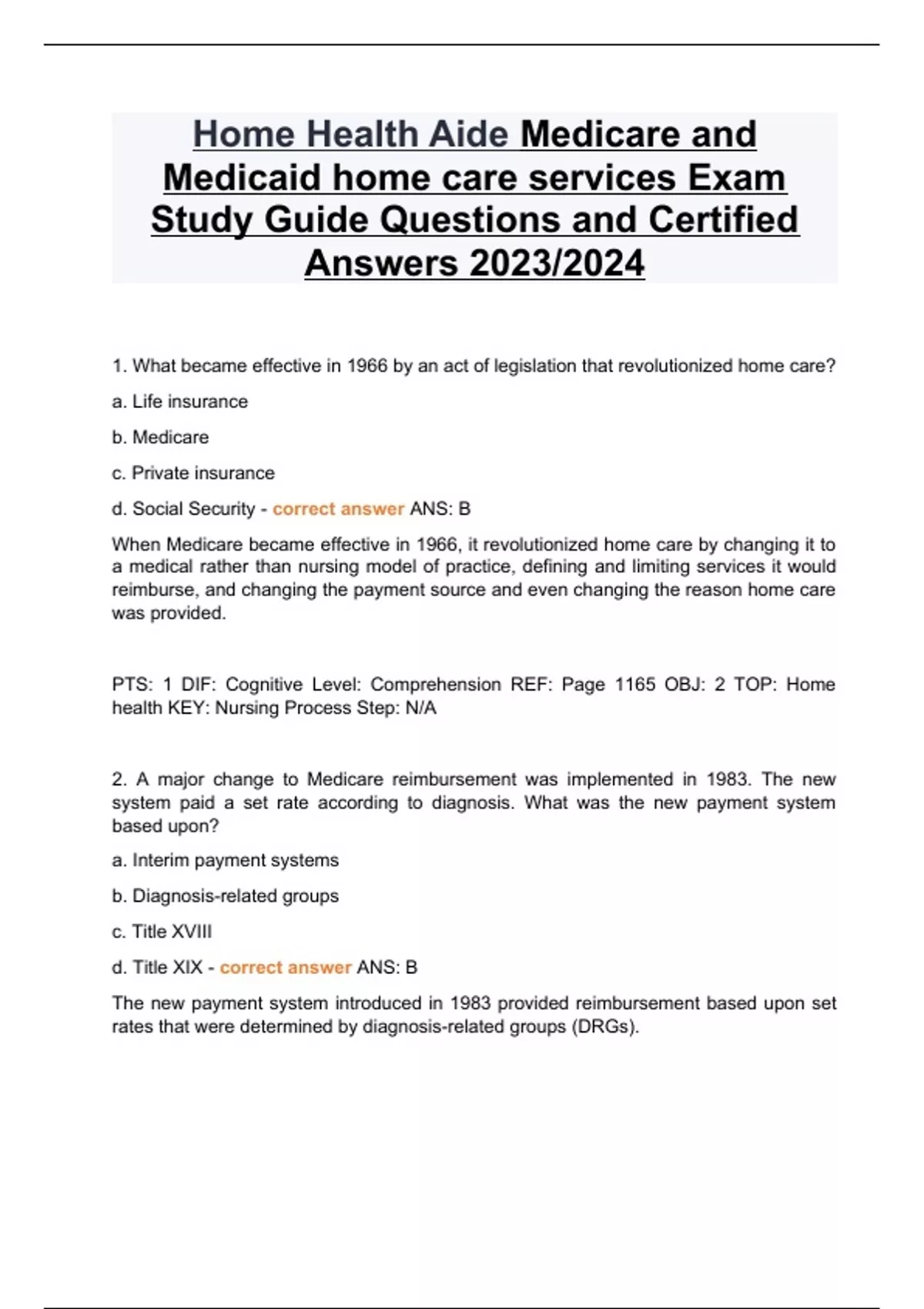 Home Health Aide Medicare and Medicaid home care services Exam Study Guide Questions and Certified Answers 2023/2024

1. What became effective in 1966 by an act of legislation that revolutionized home care?

a. Life insurance

b. Medicare

c. Private insurance

d. Social Security - correct answer ANS: B

When Medicare became effective in 1966, it revolutionized home care by changing it to a medical rather than nursing model of practice, defining and limiting services it would reimburse, and changing the payment source and even changing the reason home care was provided.

PTS: 1 DIF: Cognitive Level: Comprehension REF: Page 1165 OBJ: 2 TOP: Home health KEY: Nursing Process Step: N/A

2. A major change to Medicare reimbursement was implemented in 1983. The new system paid a set rate according to diagnosis. What was the new payment system based upon?

a. Interim payment systems

b. Diagnosis-related groups

c. Title XVIII

d. Title XIX - correct answer ANS: B

The new payment system introduced in 1983 provided reimbursement based upon set rates that were determined by diagnosis-related groups (DRGs).